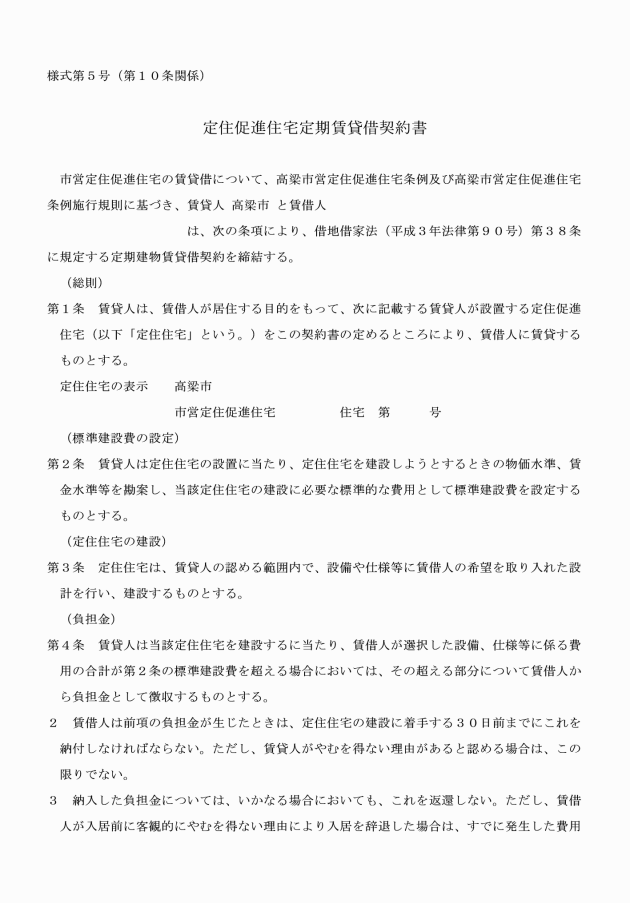 様式第５号（第１０条関係）

定住促進住宅定期賃貸借契約書

市営定住促進住宅の賃貸借について、高梁市営定住促進住宅条例及び高梁市営定住促進住宅条例施行規則に基づき、賃貸人 高梁市 と賃借人

は、次の条項により、借地借家法（平成３年法律第９０号）第３８条に規定する定期建物賃貸借契約を締結する。

（総則）

第１条　賃貸人は、賃借人が居住する目的をもって、次に記載する賃貸人が設置する定住促進住宅（以下「定住住宅」という。）をこの契約書の定めるところにより、賃借人に賃貸するものとする。

定住住宅の表示　高梁市

市営定住促進住宅　　住宅　第　　号

（標準建設費の設定）

第２条　賃貸人は定住住宅の設置に当たり、定住住宅を建設しようとするときの物価水準、賃金水準等を勘案し、当該定住住宅の建設に必要な標準的な費用として標準建設費を設定するものとする。

（定住住宅の建設）

第３条　定住住宅は、賃貸人の認める範囲内で、設備や仕様等に賃借人の希望を取り入れた設計を行い、建設するものとする。

（負担金）

第４条　賃貸人は当該定住住宅を建設するに当たり、賃借人が選択した設備、仕様等に係る費用の合計が第２条の標準建設費を超える場合においては、その超える部分について賃借人から負担金として徴収するものとする。

２　賃借人は前項の負担金が生じたときは、定住住宅の建設に着手する３０日前までにこれを納付しなければならない。ただし、賃貸人がやむを得ない理由があると認める場合は、この限りでない。

３　納入した負担金については、いかなる場合においても、これを返還しない。ただし、賃借人が入居前に客観的にやむを得ない理由により入居を辞退した場合は、すでに発生した費用